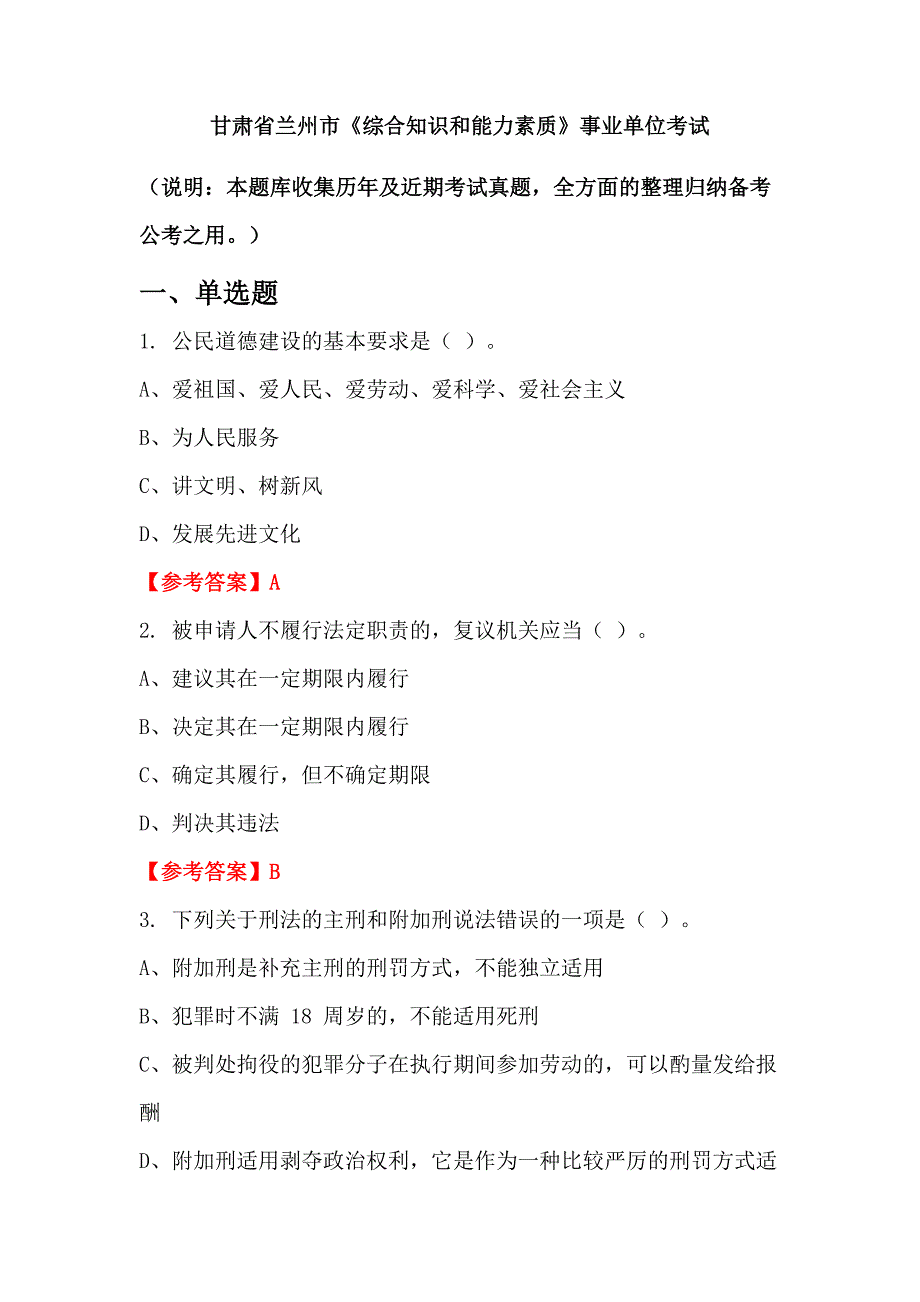 甘肃省兰州市《综合知识和能力素质》事业单位考试

（说明：本题库收集历年及近期考试真题，全方面的整理归纳备考公考之用。）

一、单选题

1. 公民道德建设的基本要求是（ ）。

A、爱祖国、爱人民、爱劳动、爱科学、爱社会主义

B、为人民服务

C、讲文明、树新风

D、发展先进文化

【参考答案】A

2. 被申请人不履行法定职责的，复议机关应当（ ）。

A、建议其在一定期限内履行

B、决定其在一定期限内履行

C、确定其履行，但不确定期限

D、判决其违法

【参考答案】B

3. 下列关于刑法的主刑和附加刑说法错误的一项是（ ）。

A、附加刑是补充主刑的刑罚方式，不能独立适用

B、犯罪时不满 18 周岁的，不能适用死刑

C、被判处拘役的犯罪分子在执行期间参加劳动的，可以酌量发给报酬

D、附加刑适用剥夺政治权利，它是作为一种比较严厉的刑罚方式适